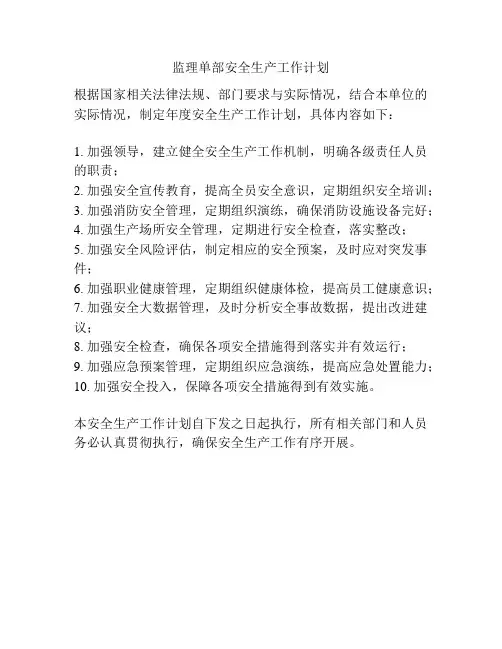 监理单部安全生产工作计划

根据国家相关法律法规、部门要求与实际情况，结合本单位的实际情况，制定年度安全生产工作计划，具体内容如下：

1. 加强领导，建立健全安全生产工作机制，明确各级责任人员的职责；
2. 加强安全宣传教育，提高全员安全意识，定期组织安全培训；
3. 加强消防安全管理，定期组织演练，确保消防设施设备完好；
4. 加强生产场所安全管理，定期进行安全检查，落实整改；
5. 加强安全风险评估，制定相应的安全预案，及时应对突发事件；
6. 加强职业健康管理，定期组织健康体检，提高员工健康意识；
7. 加强安全大数据管理，及时分析安全事故数据，提出改进建议；
8. 加强安全检查，确保各项安全措施得到落实并有效运行；
9. 加强应急预案管理，定期组织应急演练，提高应急处置能力；
10. 加强安全投入，保障各项安全措施得到有效实施。

本安全生产工作计划自下发之日起执行，所有相关部门和人员务必认真贯彻执行，确保安全生产工作有序开展。